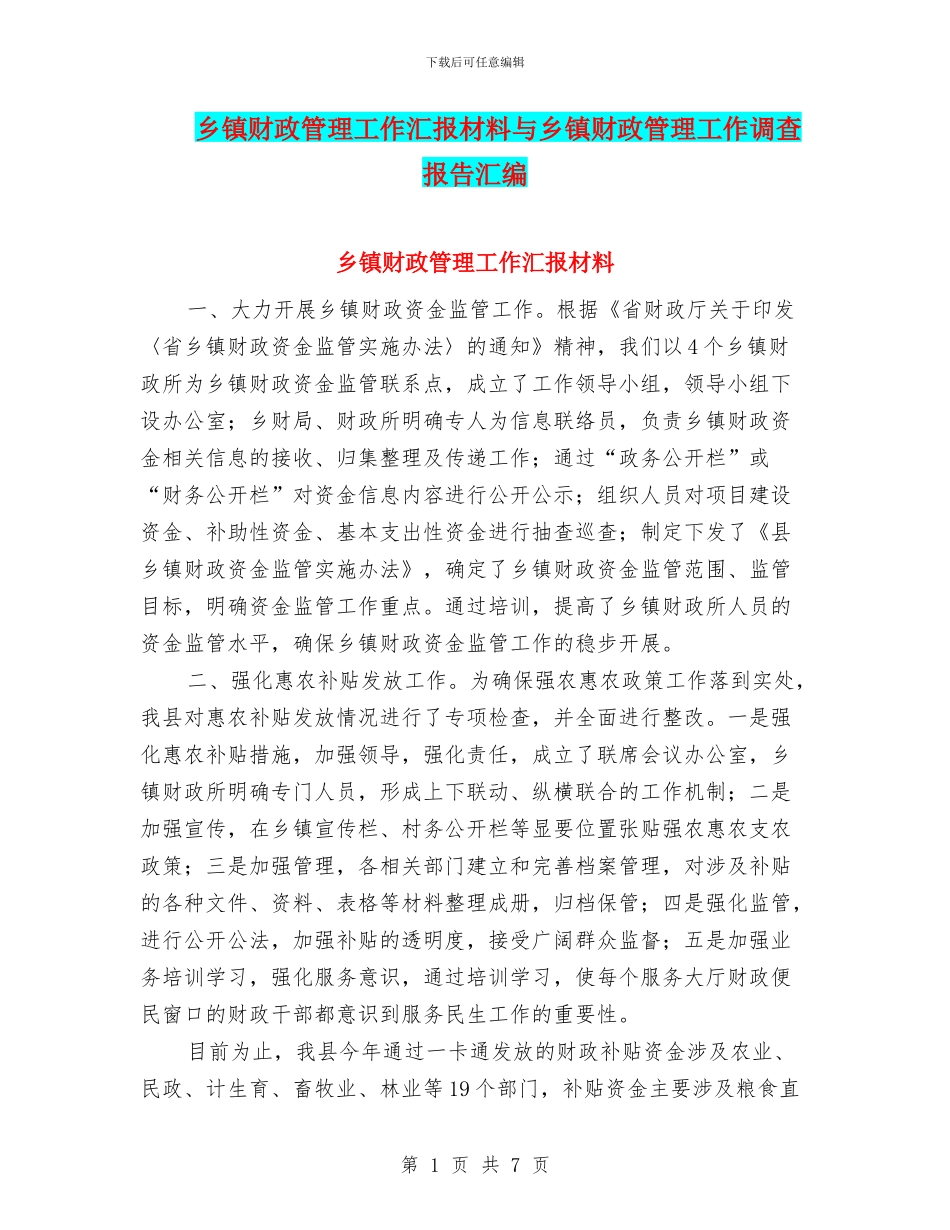 下载后可任意编辑

乡镇财政管理工作汇报材料与乡镇财政管理工作调查报告汇编

乡镇财政管理工作汇报材料

一、大力开展乡镇财政资金监管工作。根据《省财政厅关于印发〈省乡镇财政资金监管实施办法〉的通知》精神，我们以4个乡镇财政所为乡镇财政资金监管联系点，成立了工作领导小组，领导小组下设办公室；乡财局、财政所明确专人为信息联络员，负责乡镇财政资金相关信息的接收、归集整理及传递工作；通过“政务公开栏”或“财务公开栏”对资金信息内容进行公开公示；组织人员对项目建设资金、补助性资金、基本支出性资金进行抽查巡查；制定下发了《县乡镇财政资金监管实施办法》，确定了乡镇财政资金监管范围、监管目标，明确资金监管工作重点。通过培训，提高了乡镇财政所人员的资金监管水平，确保乡镇财政资金监管工作的稳步开展。

二、强化惠农补贴发放工作。为确保强农惠农政策工作落到实处，我县对惠农补贴发放情况进行了专项检查，并全面进行整改。一是强化惠农补贴措施，加强领导，强化责任，成立了联席会议办公室，乡镇财政所明确专门人员，形成上下联动、纵横联合的工作机制；二是加强宣传，在乡镇宣传栏、村务公开栏等显要位置张贴强农惠农支农政策；三是加强管理，各相关部门建立和完善档案管理，对涉及补贴的各种文件、资料、表格等材料整理成册，归档保管；四是强化监管，进行公开公法，加强补贴的透明度，接受广阔群众监督；五是加强业务培训学习，强化服务意识，通过培训学习，使每个服务大厅财政便民窗口的财政干部都意识到服务民生工作的重要性。

目前为止，我县今年通过一卡通发放的财政补贴资金涉及农业、民政、计生育、畜牧业、林业等19个部门，补贴资金主要涉及粮食直

第 1 页 共 7 页